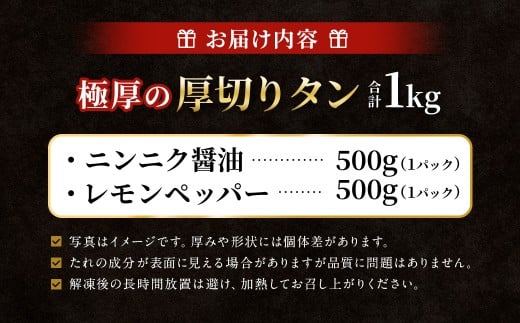 お届け内容

極厚の厚切りタン 合計1kg

・ニンニク醤油 ………… 500g（1パック）
・レモンペッパー ……… 500g（1パック）

写真はイメージです。厚みや形状には個体差があります。
たれの成分が表面に見える場合がありますが品質に問題はありません。
解凍後の長時間放置は避け、加熱してお召し上がりください。